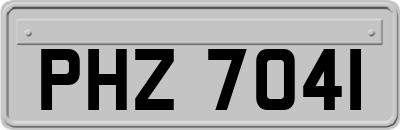 PHZ 7041